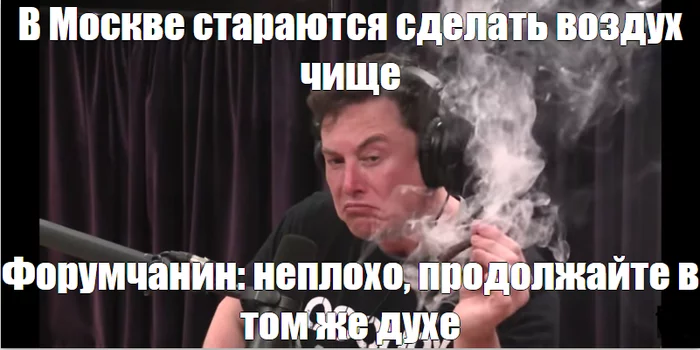 В Москве стараются сделать воздух чище

Форумчанин: неплохо, продолжайте в том же духе